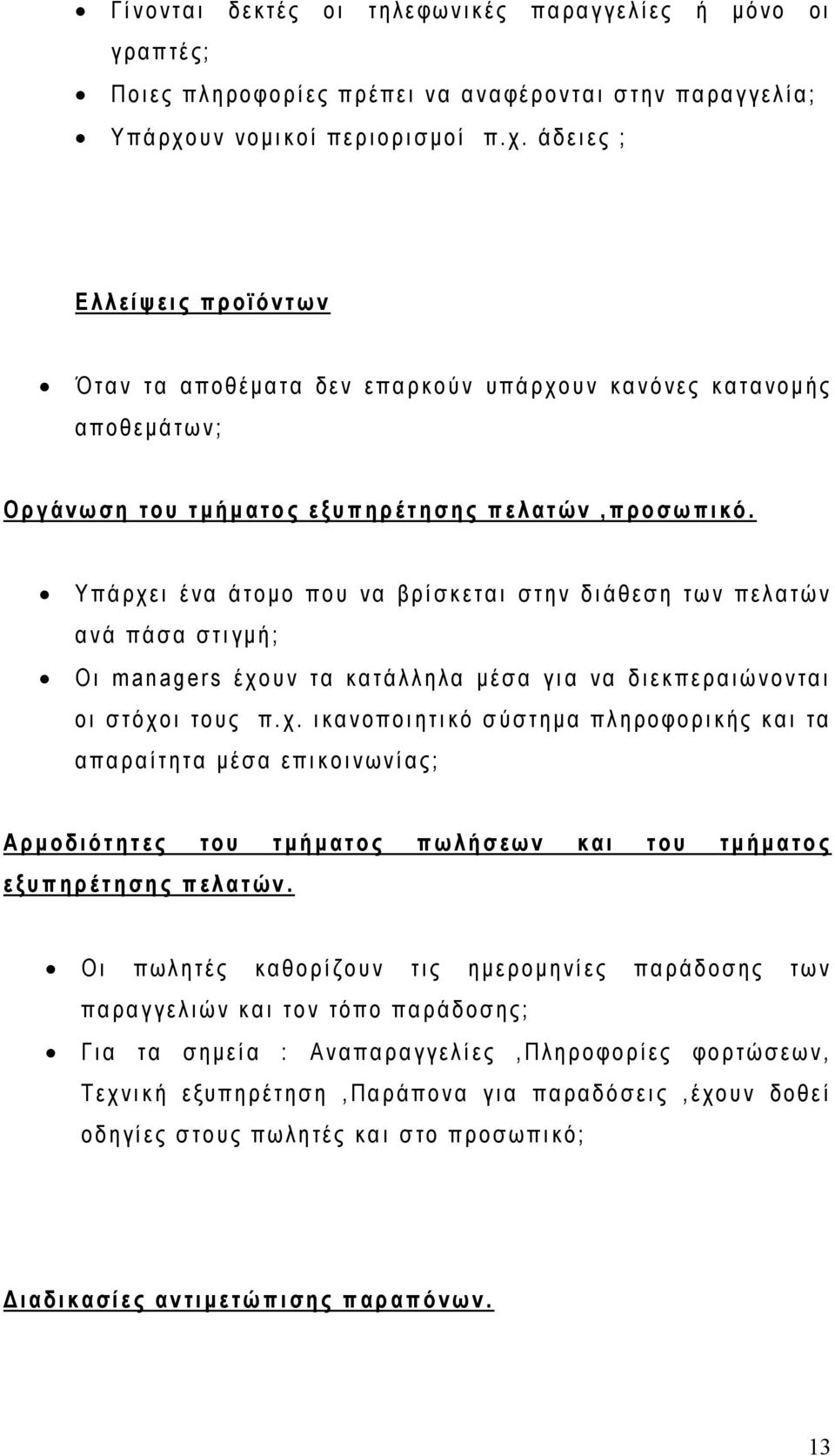 • Γίνονται δεκτές οι τηλεφωνικές παραγγελίες ή μόνο οι γραπτές;

• Ποιες πληροφορίες πρέπει να αναφέρονται στην παραγγελία;

• Υπάρχουν νομικοί περιορισμοί π.χ. άδειες ;

Ελλείψεις προϊόντων

• Όταν τα αποθέματα δεν επαρκούν υπάρχουν κανόνες κατανομής αποθεμάτων;

Οργάνωση του τμήματος εξυπηρέτησης πελατών ,προσωπικό.

• Υπάρχει ένα άτομο που να βρίσκεται στην διάθεση των πελατών ανά πάσα στιγμή;

• Οι managers έχουν τα κατάλληλα μέσα για να διεκπεραιώνονται οι στόχοι τους π.χ. ικανοποιητικό σύστημα πληροφορικής και τα απαραίτητα μέσα επικοινωνίας;

Αρμοδιότητες του τμήματος πωλήσεων και του τμήματος εξυπηρέτησης πελατών.

• Οι πωλητές καθορίζουν τις ημερομηνίες παράδοσης των παραγγελιών και τον τόπο παράδοσης;

• Για τα σημεία : Αναπαραγγελίες ,Πληροφορίες φορτώσεων, Τεχνική εξυπηρέτηση ,Παράπονα για παραδόσεις ,έχουν δοθεί οδηγίες στους πωλητές και στο προσωπικό;

Διαδικασίες αντιμετώπισης παραπόνων.

13